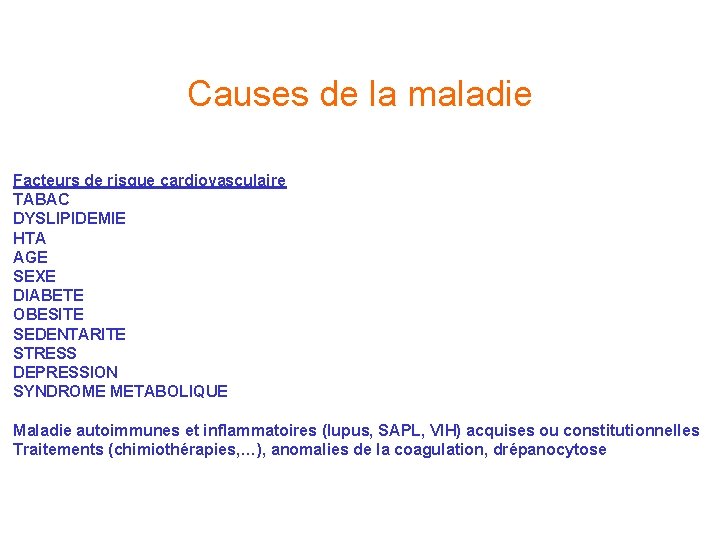 Causes de la maladie

Facteurs de risque cardiovasculaire
TABAC
DYSLIPIDEMIE
HTA
AGE
SEXE
DIABETE
OBESITE
SEDENTARITE
STRESS
DEPRESSION
SYNDROME METABOLIQUE

Maladie autoimmunes et inflammatoires (lupus, SAPL, VIH) acquises ou constitutionnelles
Traitements (chimiothérapies,…), anomalies de la coagulation, drépanocytose